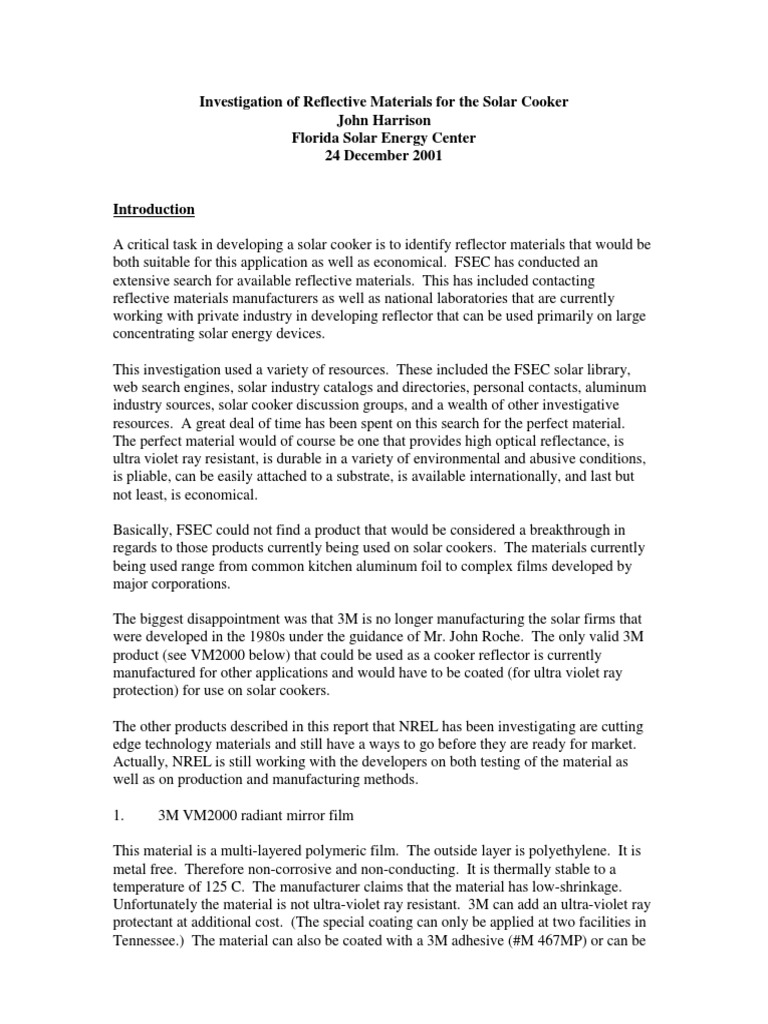 Investigation of Reflective Materials for the Solar Cooker
John Harrison
Florida Solar Energy Center
24 December 2001

Introduction

A critical task in developing a solar cooker is to identify reflector materials that would be both suitable for this application as well as economical. FSEC has conducted an extensive search for available reflective materials. This has included contacting reflective materials manufacturers as well as national laboratories that are currently working with private industry in developing reflector that can be used primarily on large concentrating solar energy devices.

This investigation used a variety of resources. These included the FSEC solar library, web search engines, solar industry catalogs and directories, personal contacts, aluminum industry sources, solar cooker discussion groups, and a wealth of other investigative resources. A great deal of time has been spent on this search for the perfect material. The perfect material would of course be one that provides high optical reflectance, is ultra violet ray resistant, is durable in a variety of environmental and abusive conditions, is pliable, can be easily attached to a substrate, is available internationally, and last but not least, is economical.

Basically, FSEC could not find a product that would be considered a breakthrough in regards to those products currently being used on solar cookers. The materials currently being used range from common kitchen aluminum foil to complex films developed by major corporations.

The biggest disappointment was that 3M is no longer manufacturing the solar firms that were developed in the 1980s under the guidance of Mr. John Roche. The only valid 3M product (see VM2000 below) that could be used as a cooker reflector is currently manufactured for other applications and would have to be coated (for ultra violet ray protection) for use on solar cookers.

The other products described in this report that NREL has been investigating are cutting edge technology materials and still have a ways to go before they are ready for market. Actually, NREL is still working with the developers on both testing of the material as well as on production and manufacturing methods.

1. 3M VM2000 radiant mirror film

This material is a multi-layered polymeric film. The outside layer is polyethylene. It is metal free. Therefore non-corrosive and non-conducting. It is thermally stable to a temperature of 125 C. The manufacturer claims that the material has low-shrinkage. Unfortunately the material is not ultra-violet ray resistant. 3M can add an ultra-violet ray protectant at additional cost. (The special coating can only be applied at two facilities in Tennessee.) The material can also be coated with a 3M adhesive (#M 467MP) or can be